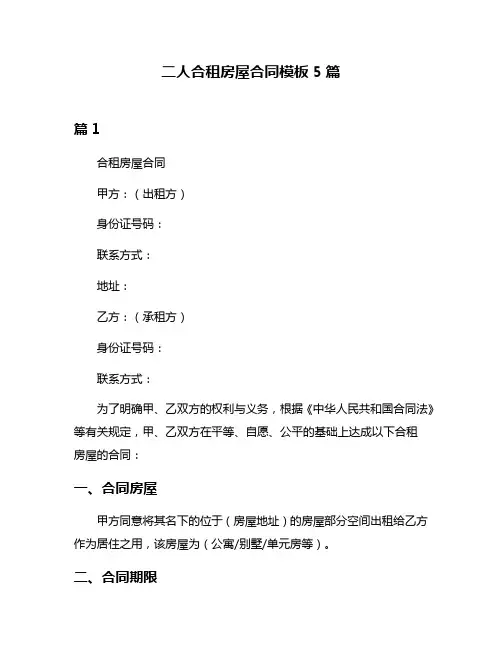 二人合租房屋合同模板 5 篇

篇 1

合租房屋合同

甲方：（出租方）

身份证号码：

联系方式：

地址：

乙方：（承租方）

身份证号码：

联系方式：

为了明确甲、乙双方的权利与义务，根据《中华人民共和国合同法》等有关规定，甲、乙双方在平等、自愿、公平的基础上达成以下合租房屋的合同：

一、合同房屋

甲方同意将其名下的位于（房屋地址）的房屋部分空间出租给乙方作为居住之用，该房屋为（公寓/别墅/单元房等）。

二、合同期限